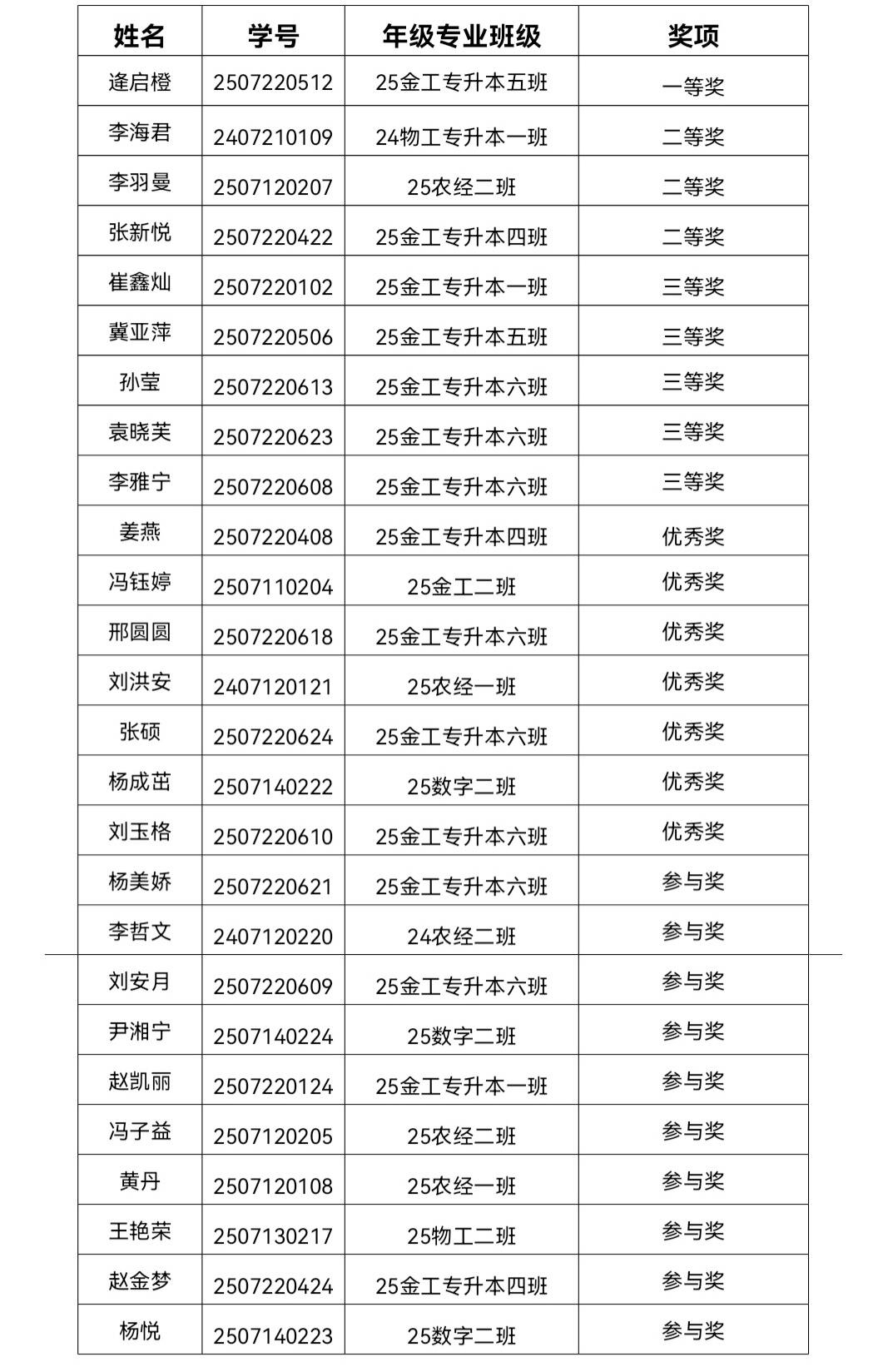 | 姓名 | 学号 | 年级专业班级 | 奖项 |
|---|---|---|---|
| 逄启橙 | 2507220512 | 25金工专升本五班 | 一等奖 |
| 李海君 | 2407210109 | 24物工专升本一班 | 二等奖 |
| 李羽曼 | 2507120207 | 25农经二班 | 二等奖 |
| 张新悦 | 2507220422 | 25金工专升本四班 | 二等奖 |
| 崔鑫灿 | 2507220102 | 25金工专升本一班 | 三等奖 |
| 冀亚萍 | 2507220506 | 25金工专升本五班 | 三等奖 |
| 孙莹 | 2507220613 | 25金工专升本六班 | 三等奖 |
| 袁晓芙 | 2507220623 | 25金工专升本六班 | 三等奖 |
| 李雅宁 | 2507220608 | 25金工专升本六班 | 三等奖 |
| 姜燕 | 2507220408 | 25金工专升本四班 | 优秀奖 |
| 冯钰婷 | 2507110204 | 25金工二班 | 优秀奖 |
| 邢圆圆 | 2507220618 | 25金工专升本六班 | 优秀奖 |
| 刘洪安 | 2407120121 | 25农经一班 | 优秀奖 |
| 张硕 | 2507220624 | 25金工专升本六班 | 优秀奖 |
| 杨成茁 | 2507140222 | 25数字二班 | 优秀奖 |
| 刘玉格 | 2507220610 | 25金工专升本六班 | 优秀奖 |
| 杨美娇 | 2507220621 | 25金工专升本六班 | 参与奖 |
| 李哲文 | 2407120220 | 24农经二班 | 参与奖 |
| 刘安月 | 2507220609 | 25金工专升本六班 | 参与奖 |
| 尹湘宁 | 2507140224 | 25数字二班 | 参与奖 |
| 赵凯丽 | 2507220124 | 25金工专升本一班 | 参与奖 |
| 冯子益 | 2507120205 | 25农经二班 | 参与奖 |
| 黄丹 | 2507120108 | 25农经一班 | 参与奖 |
| 王艳荣 | 2507130217 | 25物工二班 | 参与奖 |
| 赵金梦 | 2507220424 | 25金工专升本四班 | 参与奖 |
| 杨悦 | 2507140223 | 25数字二班 | 参与奖 |